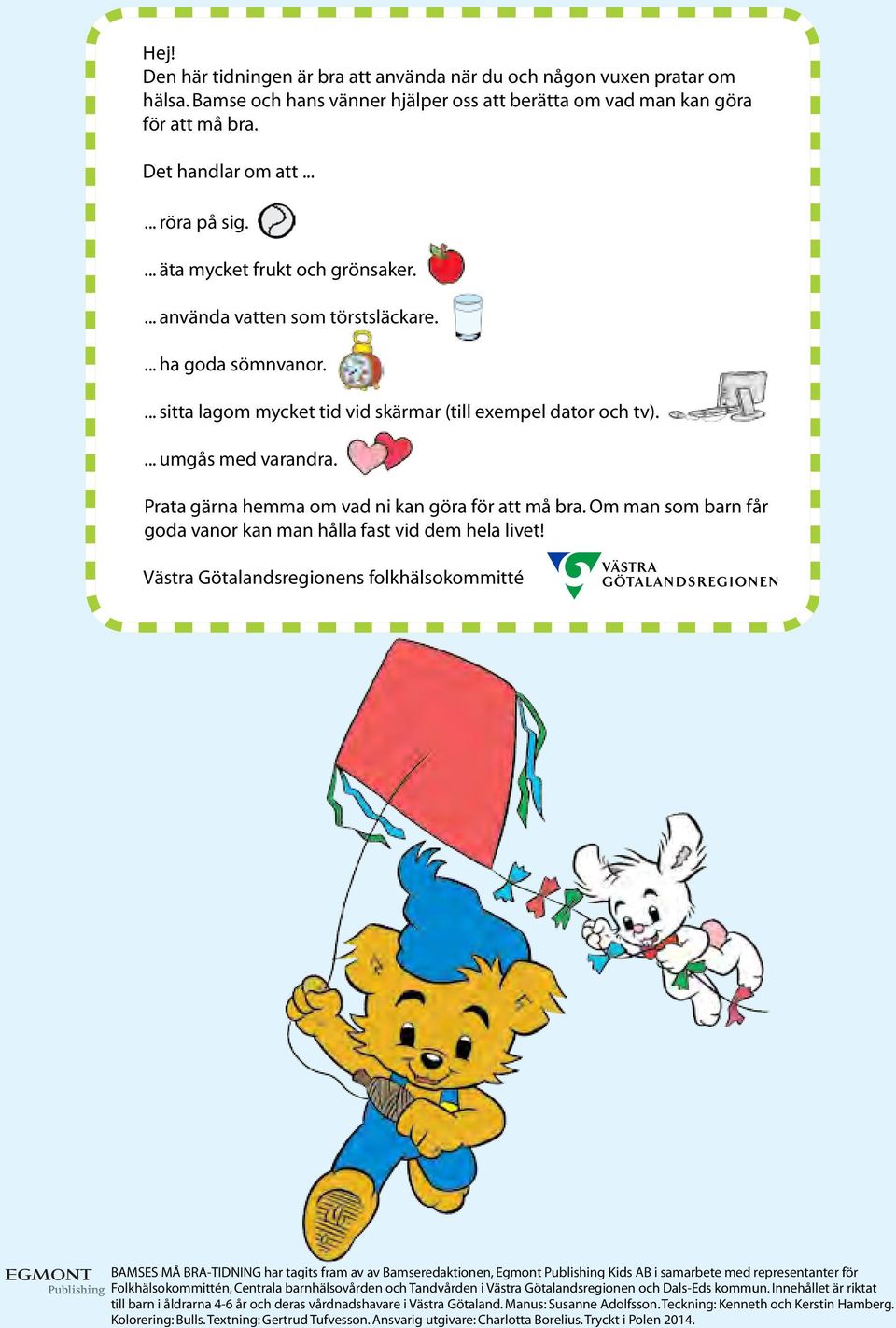 Hej!
Den här tidningen är bra att använda när du och någon vuxen pratar om hälsa. Bamse och hans vänner hjälper oss att berätta om vad man kan göra för att må bra.

Det handlar om att ...

... röra på sig.

... äta mycket frukt och grönsaker.

... använda vatten som törstsläckare.

... ha goda sömnvanor.

... sitta lagom mycket tid vid skärmar (till exempel dator och tv).

... umgås med varandra.

Prata gärna hemma om vad ni kan göra för att må bra. Om man som barn får goda vanor kan man hålla fast vid dem hela livet!

Västra Götalandsregionens folkhälsokommitté

VÄSTRA GÖTALANDSREGIONEN

EGMONT Publishing

BAMSES MÅ BRA-TIDNING har tagits fram av av Bamseredaktionen, Egmont Publishing Kids AB i samarbete med representanter för Folkhälsokommittén, Centrala barnhälsovården och Tandvården i Västra Götalandsregionen och Dals-Eds kommun. Innehållet är riktat till barn i åldrarna 4-6 år och deras vårdnadshavare i Västra Götaland. Manus: Susanne Adolfsson. Teckning: Kenneth och Kerstin Hamberg. Kolorering: Bulls. Textning: Gertrud Tufvesson. Ansvarig utgivare: Charlotta Borelius. Tryckt i Polen 2014.